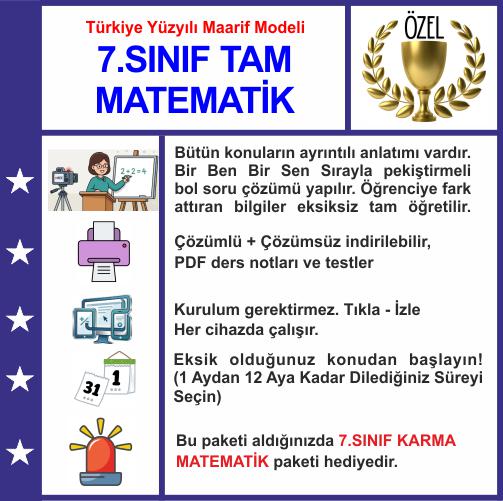 Türkiye Yüzyılı Maarif Modeli
7.SINIF TAM MATEMATİK

ÖZEL

$2+2=4$

Bütün konuların ayrıntılı anlatımı vardır. Bir Ben Bir Sen Sırayla pekiştirmeli bol soru çözümü yapılır. Öğrenciye fark attıran bilgiler eksiksiz tam öğretilir.

Çözümlü + Çözümsüz indirilebilir, PDF ders notları ve testler

Kurulum gerektirmez. Tıkla - İzle
Her cihazda çalışır.

31 1

Eksik olduğunuz konudan başlayın! (1 Aydan 12 Aya Kadar Dilediğiniz Süreyi Seçin)

Bu paketi aldığınızda 7.SINIF KARMA MATEMATİK paketi hediyedir.